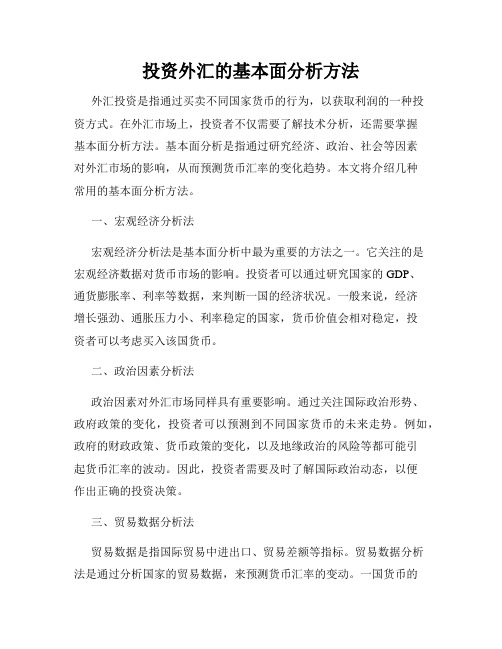 投资外汇的基本面分析方法

外汇投资是指通过买卖不同国家货币的行为，以获取利润的一种投资方式。在外汇市场上，投资者不仅需要了解技术分析，还需要掌握基本面分析方法。基本面分析是指通过研究经济、政治、社会等因素对外汇市场的影响，从而预测货币汇率的变化趋势。本文将介绍几种常用的基本面分析方法。

一、宏观经济分析法

宏观经济分析法是基本面分析中最为重要的方法之一。它关注的是宏观经济数据对货币市场的影响。投资者可以通过研究国家的 GDP、通货膨胀率、利率等数据，来判断一国的经济状况。一般来说，经济增长强劲、通胀压力小、利率稳定的国家，货币价值会相对稳定，投资者可以考虑买入该国货币。

二、政治因素分析法

政治因素对外汇市场同样具有重要影响。通过关注国际政治形势、政府政策的变化，投资者可以预测到不同国家货币的未来走势。例如，政府的财政政策、货币政策的变化，以及地缘政治的风险等都可能引起货币汇率的波动。因此，投资者需要及时了解国际政治动态，以便作出正确的投资决策。

三、贸易数据分析法

贸易数据是指国际贸易中进出口、贸易差额等指标。贸易数据分析法是通过分析国家的贸易数据，来预测货币汇率的变动。一国货币的